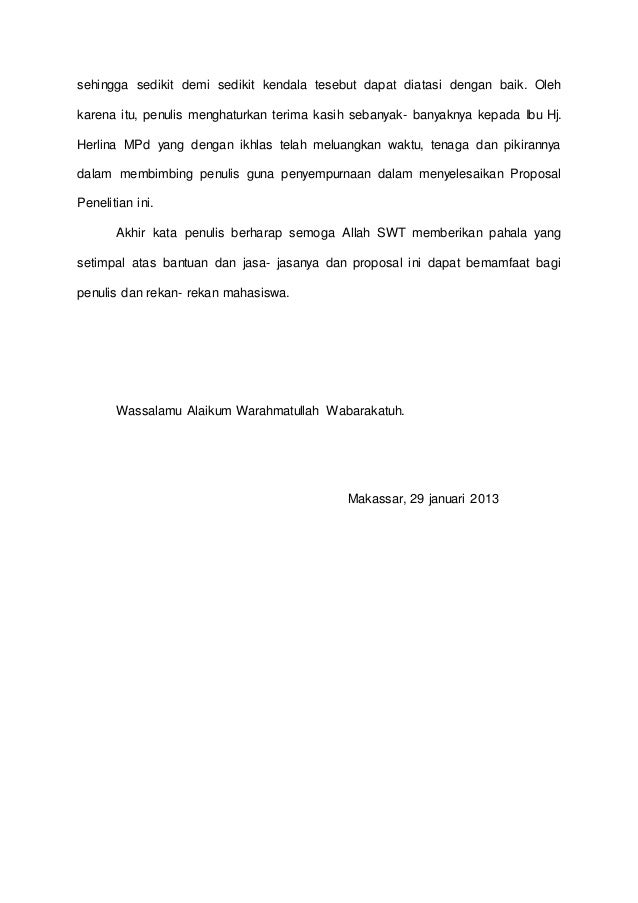 sehingga sedikit demi sedikit kendala tesebut dapat diatasi dengan baik. Oleh karena itu, penulis menghaturkan terima kasih sebanyak- banyaknya kepada Ibu Hj. Herlina MPd yang dengan ikhlas telah meluangkan waktu, tenaga dan pikirannya dalam membimbing penulis guna penyempurnaan dalam menyelesaikan Proposal Penelitian ini.

Akhir kata penulis berharap semoga Allah SWT memberikan pahala yang setimpal atas bantuan dan jasa- jasanya dan proposal ini dapat bemamfaat bagi penulis dan rekan- rekan mahasiswa.

Wassalamu Alaikum Warahmatullah Wabarakatuh.

Makassar, 29 januari 2013